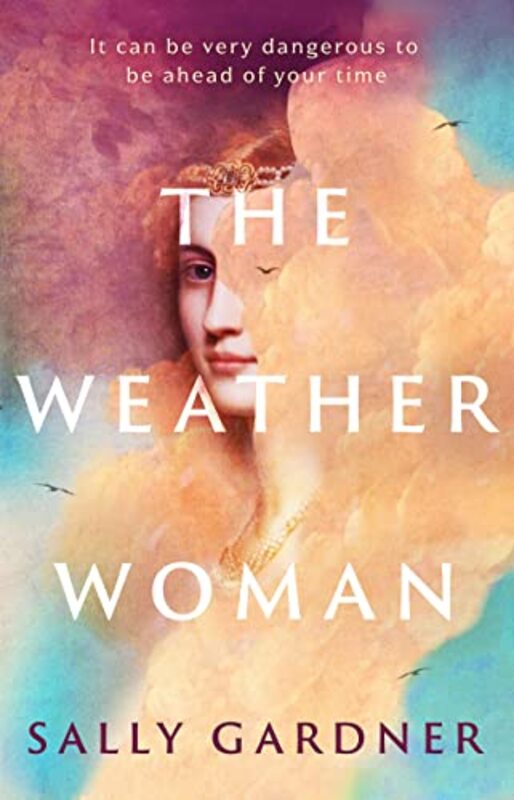 It can be very dangerous to be ahead of your time

THE WEATHER WOMAN

SALLY GARDNER